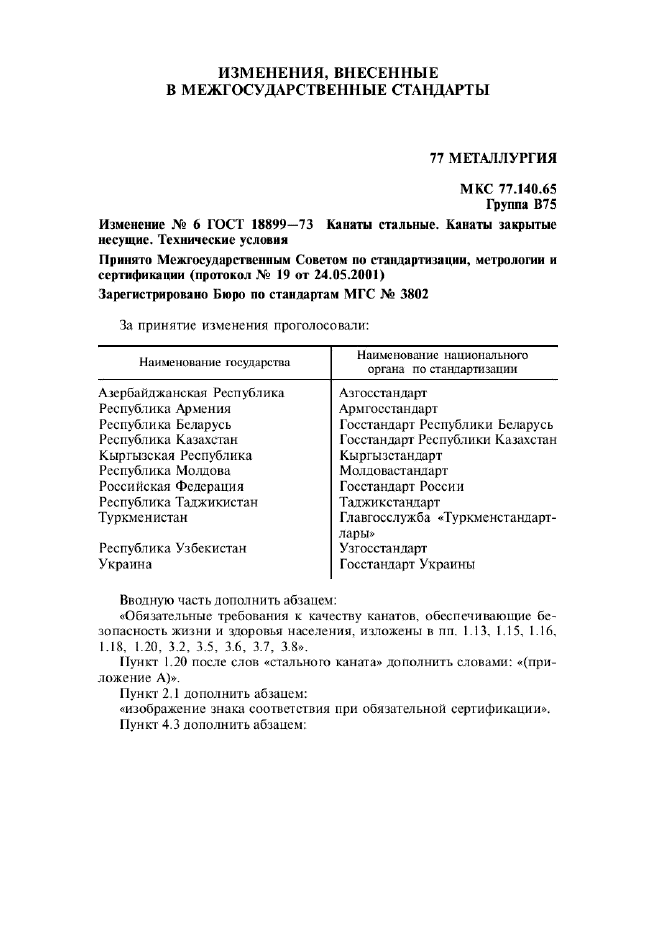 ИЗМЕНЕНИЯ, ВНЕСЕННЫЕ
В МЕЖГОСУДАРСТВЕННЫЕ СТАНДАРТЫ

77 МЕТАЛЛУРГИЯ

МКС 77.140.65
Группа В75

Изменение № 6 ГОСТ 18899—73 Канаты стальные. Канаты закрытые несущие. Технические условия

Принято Межгосударственным Советом по стандартизации, метрологии и сертификации (протокол № 19 от 24.05.2001)

Зарегистрировано Бюро по стандартам МГС № 3802

За принятие изменения проголосовали:

| Наименование государства | Наименование национального органа по стандартизации |
|---|---|
| Азербайджанская Республика | Азгосстандарт |
| Республика Армения | Армгосстандарт |
| Республика Беларусь | Госстандарт Республики Беларусь |
| Республика Казахстан | Госстандарт Республики Казахстан |
| Кыргызская Республика | Кыргызстандарт |
| Республика Молдова | Молдовастандарт |
| Российская Федерация | Госстандарт России |
| Республика Таджикистан | Таджикстандарт |
| Туркменистан | Главгосслужба «Туркменстандартлары» |
| Республика Узбекистан | Узгосстандарт |
| Украина | Госстандарт Украины |

Вводную часть дополнить абзацем:
«Обязательные требования к качеству канатов, обеспечивающие безопасность жизни и здоровья населения, изложены в пп. 1.13, 1.15, 1.16, 1.18, 1.20, 3.2, 3.5, 3.6, 3.7, 3.8».

Пункт 1.20 после слов «стального каната» дополнить словами: «(приложение А)».

Пункт 2.1 дополнить абзацем:
«изображение знака соответствия при обязательной сертификации».

Пункт 4.3 дополнить абзацем: